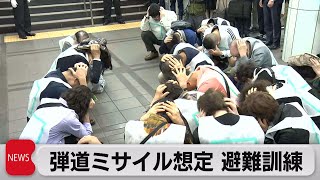 NEWS
弾道ミサイル想定 避難訓練